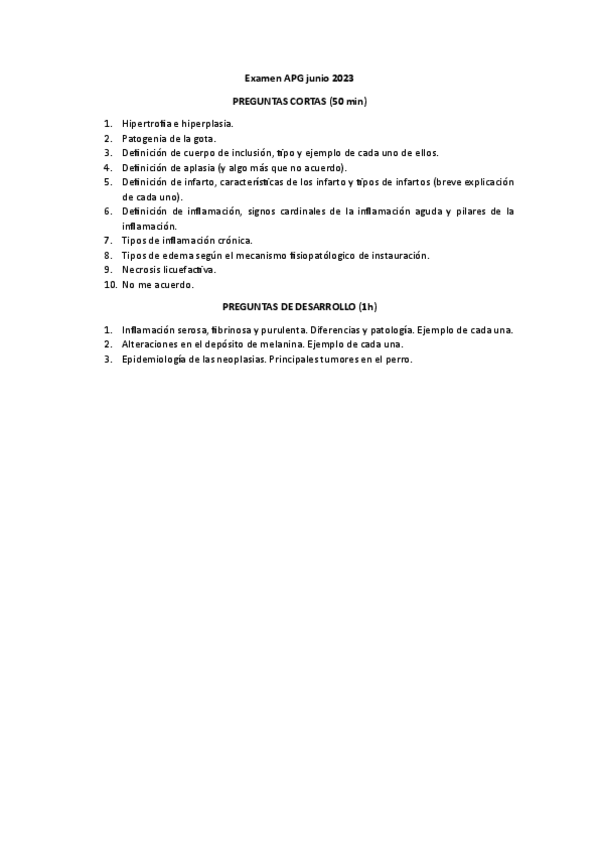 Examen APG junio 2023

PREGUNTAS CORTAS (50 min)

1. Hipertrofia e hiperplasia.
2. Patogenia de la gota.
3. Definición de cuerpo de inclusión, tipo y ejemplo de cada uno de ellos.
4. Definición de aplasia (y algo más que no acuerdo).
5. Definición de infarto, características de los infarto y tipos de infartos (breve explicación de cada uno).
6. Definición de inflamación, signos cardinales de la inflamación aguda y pilares de la inflamación.
7. Tipos de inflamación crónica.
8. Tipos de edema según el mecanismo fisiopatólogico de instauración.
9. Necrosis licuefactiva.
10. No me acuerdo.

PREGUNTAS DE DESARROLLO (1h)

1. Inflamación serosa, fibrinosa y purulenta. Diferencias y patología. Ejemplo de cada una.
2. Alteraciones en el depósito de melanina. Ejemplo de cada una.
3. Epidemiología de las neoplasias. Principales tumores en el perro.